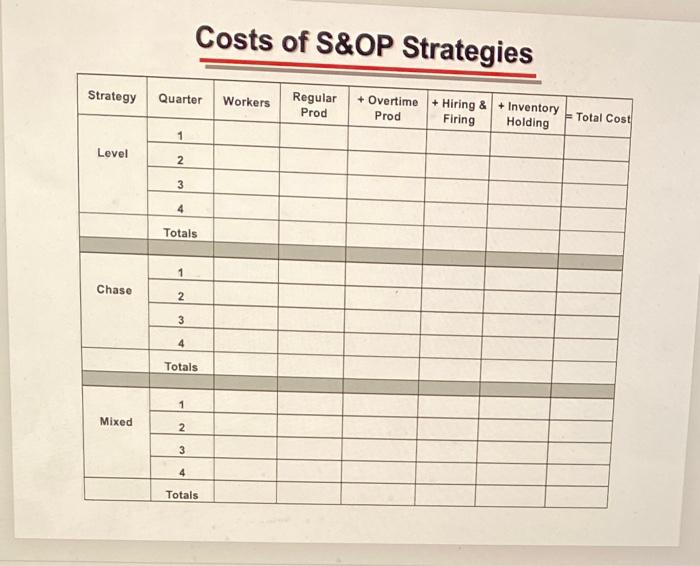 Costs of S&OP Strategies

| Strategy | Quarter | Workers | Regular Prod | + Overtime Prod | + Hiring & Firing | + Inventory Holding | = Total Cost |
|---|---|---|---|---|---|---|---|
| Level | 1 | | | | | | |
| | 2 | | | | | | |
| | 3 | | | | | | |
| | 4 | | | | | | |
| | Totals | | | | | | |
| | | | | | | | |
| Chase | 1 | | | | | | |
| | 2 | | | | | | |
| | 3 | | | | | | |
| | 4 | | | | | | |
| | Totals | | | | | | |
| | | | | | | | |
| Mixed | 1 | | | | | | |
| | 2 | | | | | | |
| | 3 | | | | | | |
| | 4 | | | | | | |
| | Totals | | | | | | |